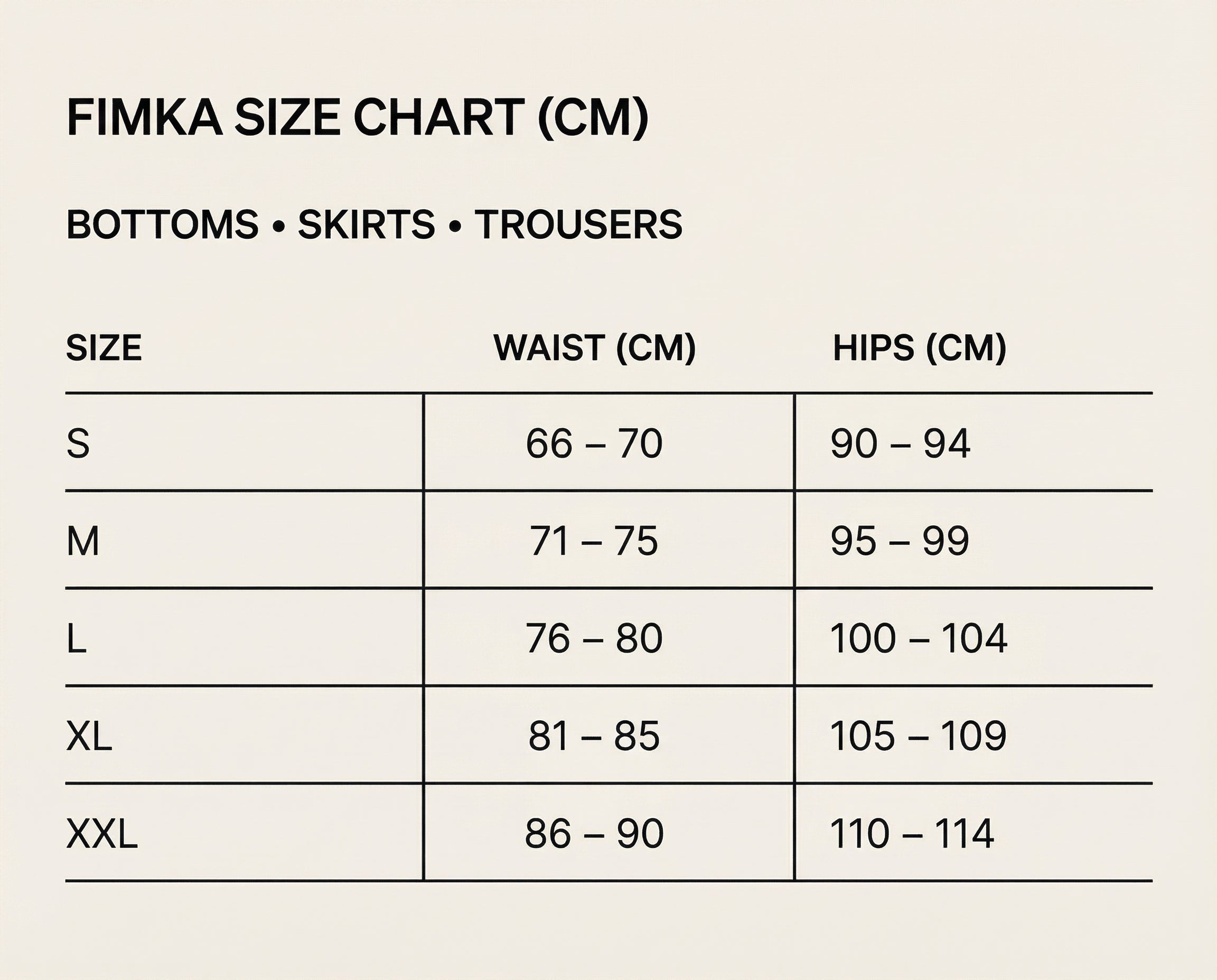 FIMKA SIZE CHART (CM)

BOTTOMS • SKIRTS • TROUSERS

| SIZE | WAIST (CM) | HIPS (CM) |
|---|---|---|
| S | 66 – 70 | 90 – 94 |
| M | 71 – 75 | 95 – 99 |
| L | 76 – 80 | 100 – 104 |
| XL | 81 – 85 | 105 – 109 |
| XXL | 86 – 90 | 110 – 114 |